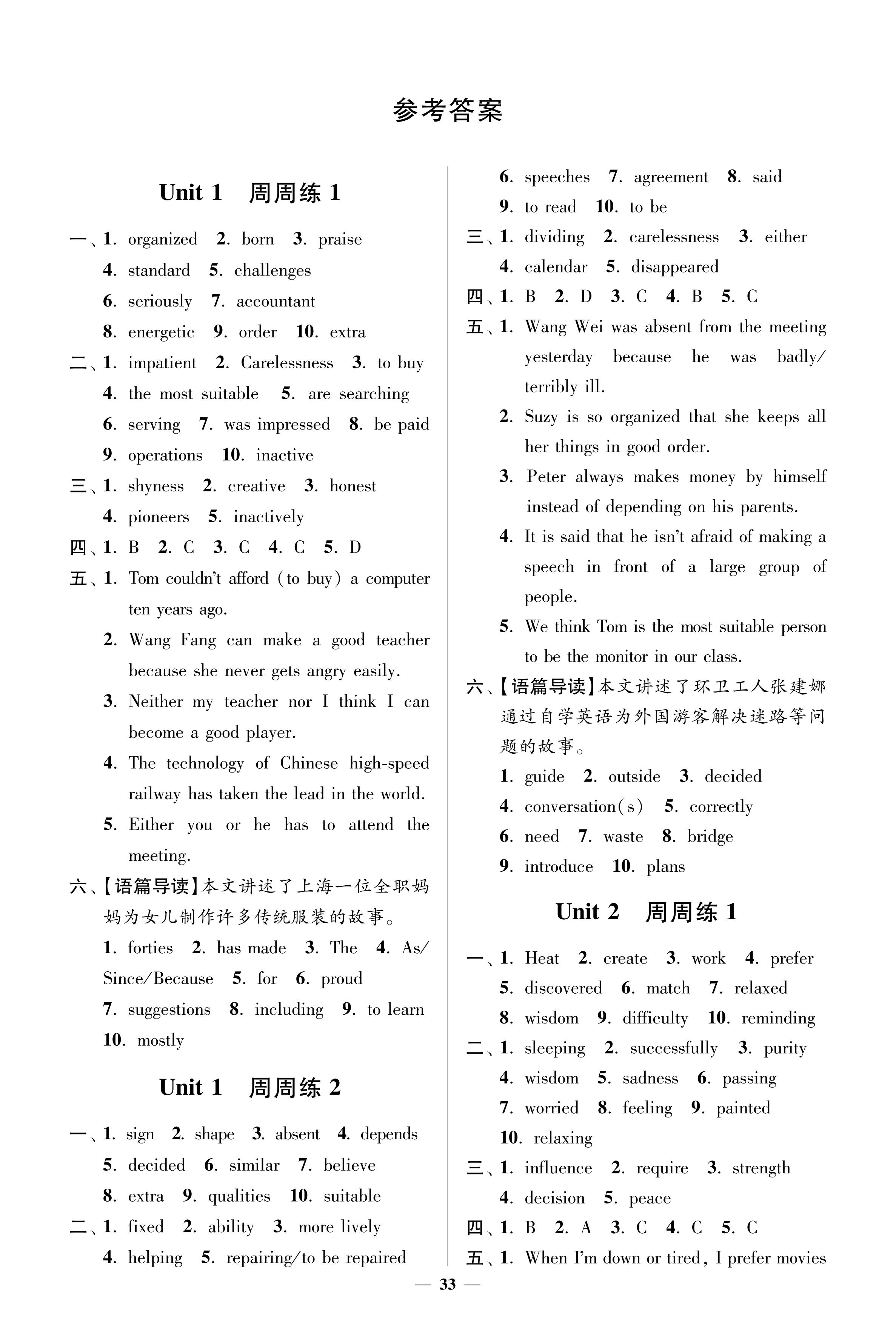 参考答案

Unit 1 周周练 1

一、1. organized 2. born 3. praise 4. standard 5. challenges 6. seriously 7. accountant 8. energetic 9. order 10. extra

二、1. impatient 2. Carelessness 3. to buy 4. the most suitable 5. are searching 6. serving 7. was impressed 8. be paid 9. operations 10. inactive

三、1. shyness 2. creative 3. honest 4. pioneers 5. inactively

四、1. B 2. C 3. C 4. C 5. D

五、1. Tom couldn't afford (to buy) a computer ten years ago.

2. Wang Fang can make a good teacher because she never gets angry easily.

3. Neither my teacher nor I think I can become a good player.

4. The technology of Chinese high-speed railway has taken the lead in the world.

5. Either you or he has to attend the meeting.

六、【语篇导读】本文讲述了上海一位全职妈妈为女儿制作许多传统服装的故事。

1. forties 2. has made 3. The 4. As/Since/Because 5. for 6. proud 7. suggestions 8. including 9. to learn 10. mostly

Unit 1 周周练 2

一、1. sign 2. shape 3. absent 4. depends 5. decided 6. similar 7. believe 8. extra 9. qualities 10. suitable

二、1. fixed 2. ability 3. more lively 4. helping 5. repairing/to be repaired 6. speeches 7. agreement 8. said 9. to read 10. to be

三、1. dividing 2. carelessness 3. either 4. calendar 5. disappeared

四、1. B 2. D 3. C 4. B 5. C

五、1. Wang Wei was absent from the meeting yesterday because he was badly/terribly ill.

2. Suzy is so organized that she keeps all her things in good order.

3. Peter always makes money by himself instead of depending on his parents.

4. It is said that he isn't afraid of making a speech in front of a large group of people.

5. We think Tom is the most suitable person to be the monitor in our class.

六、【语篇导读】本文讲述了环卫工人张建娜通过自学英语为外国游客解决迷路等问题的故事。

1. guide 2. outside 3. decided 4. conversation(s) 5. correctly 6. need 7. waste 8. bridge 9. introduce 10. plans

Unit 2 周周练 1

一、1. Heat 2. create 3. work 4. prefer 5. discovered 6. match 7. relaxed 8. wisdom 9. difficulty 10. reminding

二、1. sleeping 2. successfully 3. purity 4. wisdom 5. sadness 6. passing 7. worried 8. feeling 9. painted 10. relaxing

三、1. influence 2. require 3. strength 4. decision 5. peace

四、1. B 2. A 3. C 4. C 5. C

五、1. When I'm down or tired, I prefer movies

— 33 —